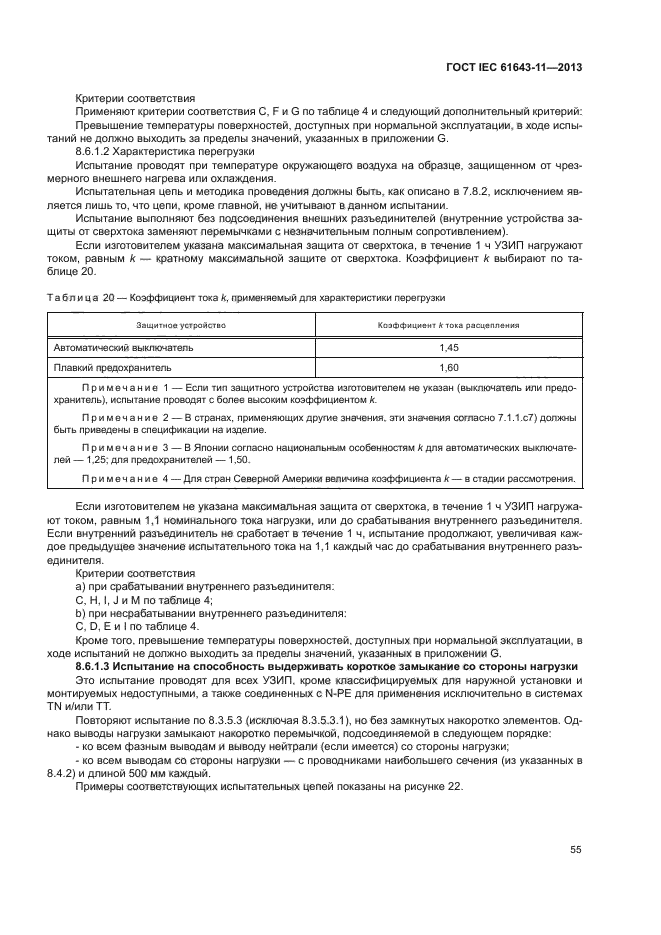 ГОСТ IEC 61643-11—2013

Критерии соответствия

Применяют критерии соответствия C, F и G по таблице 4 и следующий дополнительный критерий:

Превышение температуры поверхностей, доступных при нормальной эксплуатации, в ходе испытаний не должно выходить за пределы значений, указанных в приложении G.

8.6.1.2 Характеристика перегрузки

Испытание проводят при температуре окружающего воздуха на образце, защищенном от чрезмерного внешнего нагрева или охлаждения.

Испытательная цепь и методика проведения должны быть, как описано в 7.8.2, исключением является лишь то, что цепи, кроме главной, не учитывают в данном испытании.

Испытание выполняют без подсоединения внешних разъединителей (внутренние устройства защиты от сверхтока заменяют перемычками с незначительным полным сопротивлением).

Если изготовителем указана максимальная защита от сверхтока, в течение 1 ч УЗИП нагружают током, равным $k$ — кратному максимальной защите от сверхтока. Коэффициент $k$ выбирают по таблице 20.

Таблица 20 — Коэффициент тока $k$, применяемый для характеристики перегрузки

| Защитное устройство | Коэффициент $k$ тока расцепления |
|---|---|
| Автоматический выключатель | 1,45 |
| Плавкий предохранитель | 1,60 |

Примечание 1 — Если тип защитного устройства изготовителем не указан (выключатель или предохранитель), испытание проводят с более высоким коэффициентом $k$.

Примечание 2 — В странах, применяющих другие значения, эти значения согласно 7.1.1.c7) должны быть приведены в спецификации на изделие.

Примечание 3 — В Японии согласно национальным особенностям $k$ для автоматических выключателей — 1,25; для предохранителей — 1,50.

Примечание 4 — Для стран Северной Америки величина коэффициента $k$ — в стадии рассмотрения.

Если изготовителем не указана максимальная защита от сверхтока, в течение 1 ч УЗИП нагружают током, равным 1,1 номинального тока нагрузки, или до срабатывания внутреннего разъединителя. Если внутренний разъединитель не сработает в течение 1 ч, испытание продолжают, увеличивая каждое предыдущее значение испытательного тока на 1,1 каждый час до срабатывания внутреннего разъединителя.

Критерии соответствия

a) при срабатывании внутреннего разъединителя:

C, H, I, J и M по таблице 4;

b) при несрабатывании внутреннего разъединителя:

C, D, E и I по таблице 4.

Кроме того, превышение температуры поверхностей, доступных при нормальной эксплуатации, в ходе испытаний не должно выходить за пределы значений, указанных в приложении G.

8.6.1.3 Испытание на способность выдерживать короткое замыкание со стороны нагрузки

Это испытание проводят для всех УЗИП, кроме классифицируемых для наружной установки и монтируемых недоступными, а также соединенных с N-PE для применения исключительно в системах TN и/или TT.

Повторяют испытание по 8.3.5.3 (исключая 8.3.5.3.1), но без замкнутых накоротко элементов. Однако выводы нагрузки замыкают накоротко перемычкой, подсоединяемой в следующем порядке:

- ко всем фазным выводам и выводу нейтрали (если имеется) со стороны нагрузки;

- ко всем выводам со стороны нагрузки — с проводниками наибольшего сечения (из указанных в 8.4.2) и длиной 500 мм каждый.

Примеры соответствующих испытательных цепей показаны на рисунке 22.

55